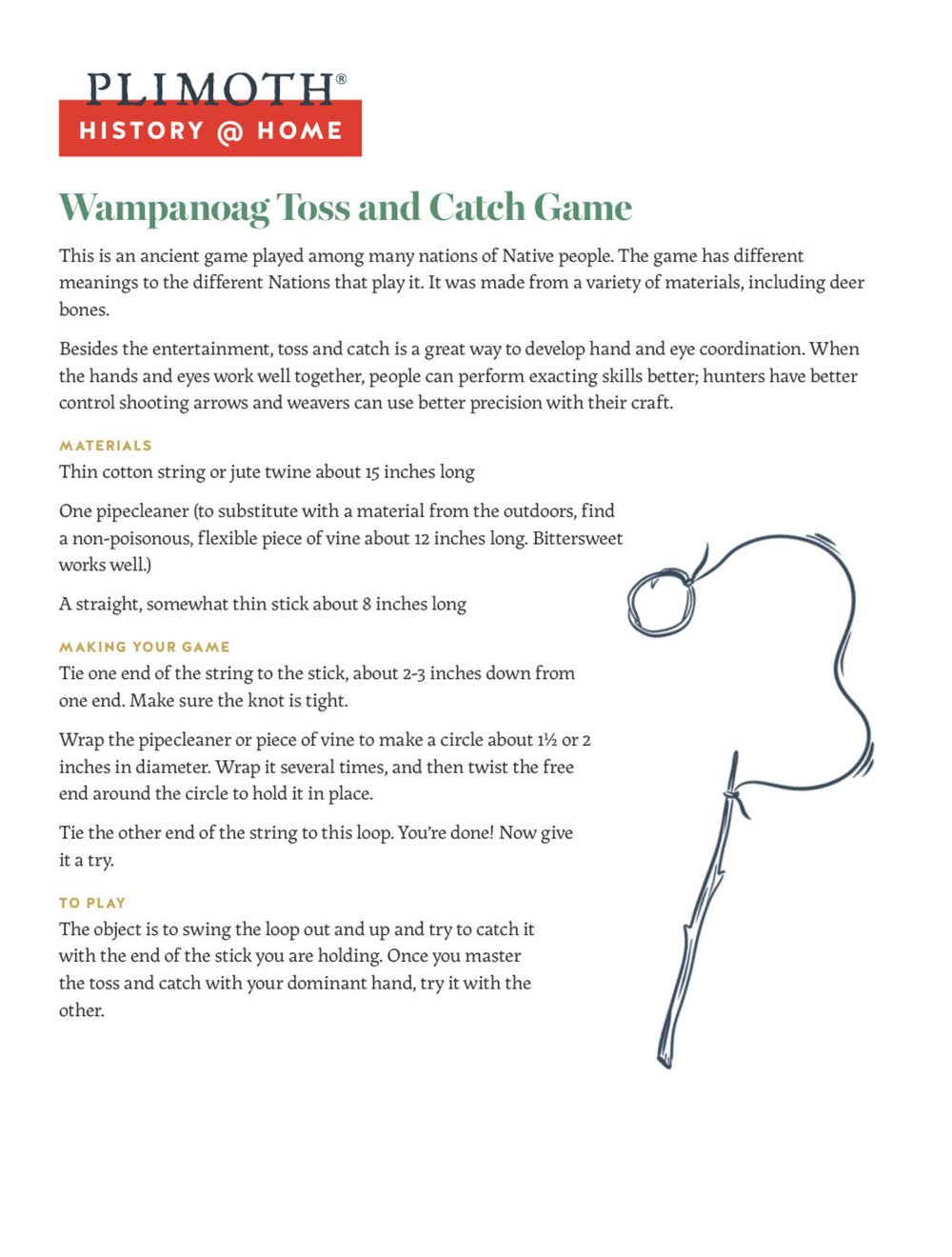 PLIMOTH®
HISTORY @ HOME

Wampanoag Toss and Catch Game

This is an ancient game played among many nations of Native people. The game has different meanings to the different Nations that play it. It was made from a variety of materials, including deer bones.

Besides the entertainment, toss and catch is a great way to develop hand and eye coordination. When the hands and eyes work well together, people can perform exacting skills better; hunters have better control shooting arrows and weavers can use better precision with their craft.

MATERIALS
Thin cotton string or jute twine about 15 inches long

One pipecleaner (to substitute with a material from the outdoors, find a non-poisonous, flexible piece of vine about 12 inches long. Bittersweet works well.)

A straight, somewhat thin stick about 8 inches long

MAKING YOUR GAME
Tie one end of the string to the stick, about 2-3 inches down from one end. Make sure the knot is tight.

Wrap the pipecleaner or piece of vine to make a circle about 1½ or 2 inches in diameter. Wrap it several times, and then twist the free end around the circle to hold it in place.

Tie the other end of the string to this loop. You're done! Now give it a try.

TO PLAY
The object is to swing the loop out and up and try to catch it with the end of the stick you are holding. Once you master the toss and catch with your dominant hand, try it with the other.